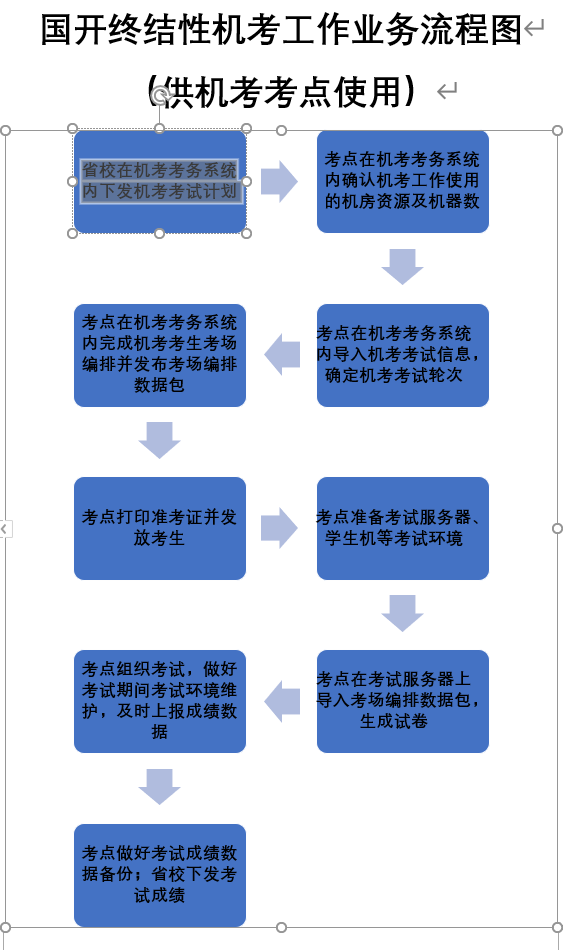 国开终结性机考工作业务流程图

（供机考考点使用）

省校在机考考务系统内下发机考考试计划

考点在机考考务系统内确认机考工作使用的机房资源及机器数

考点在机考考务系统内导入机考考试信息，确定机考考试轮次

考点在机考考务系统内完成机考考生考场编排并发布考场编排数据包

考点打印准考证并发放考生

考点准备考试服务器、学生机等考试环境

考点在考试服务器上导入考场编排数据包，生成试卷

考点组织考试，做好考试期间考试环境维护，及时上报成绩数据

考点做好考试成绩数据备份；省校下发考试成绩